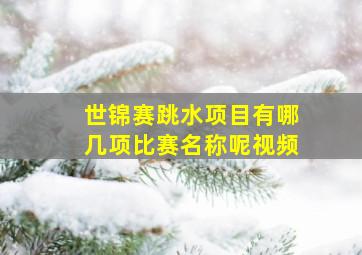 世锦赛跳水项目有哪几项比赛名称呢视频